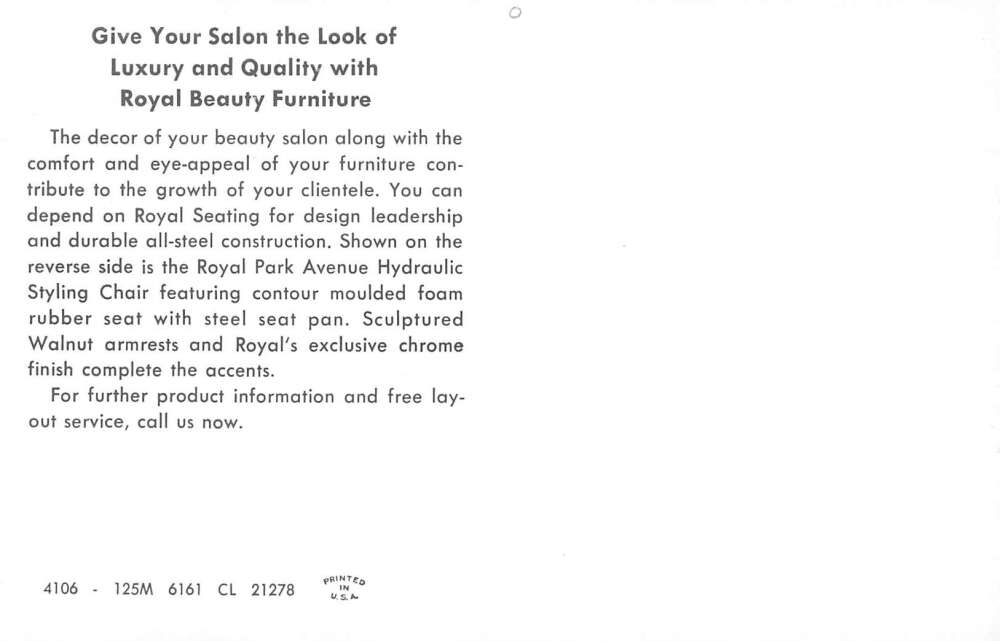 Give Your Salon the Look of
Luxury and Quality with
Royal Beauty Furniture

The decor of your beauty salon along with the comfort and eye-appeal of your furniture contribute to the growth of your clientele. You can depend on Royal Seating for design leadership and durable all-steel construction. Shown on the reverse side is the Royal Park Avenue Hydraulic Styling Chair featuring contour moulded foam rubber seat with steel seat pan. Sculptured Walnut armrests and Royal's exclusive chrome finish complete the accents.

For further product information and free layout service, call us now.

4106 - 125M 6161 CL 21278 PRINTED IN U.S.A.